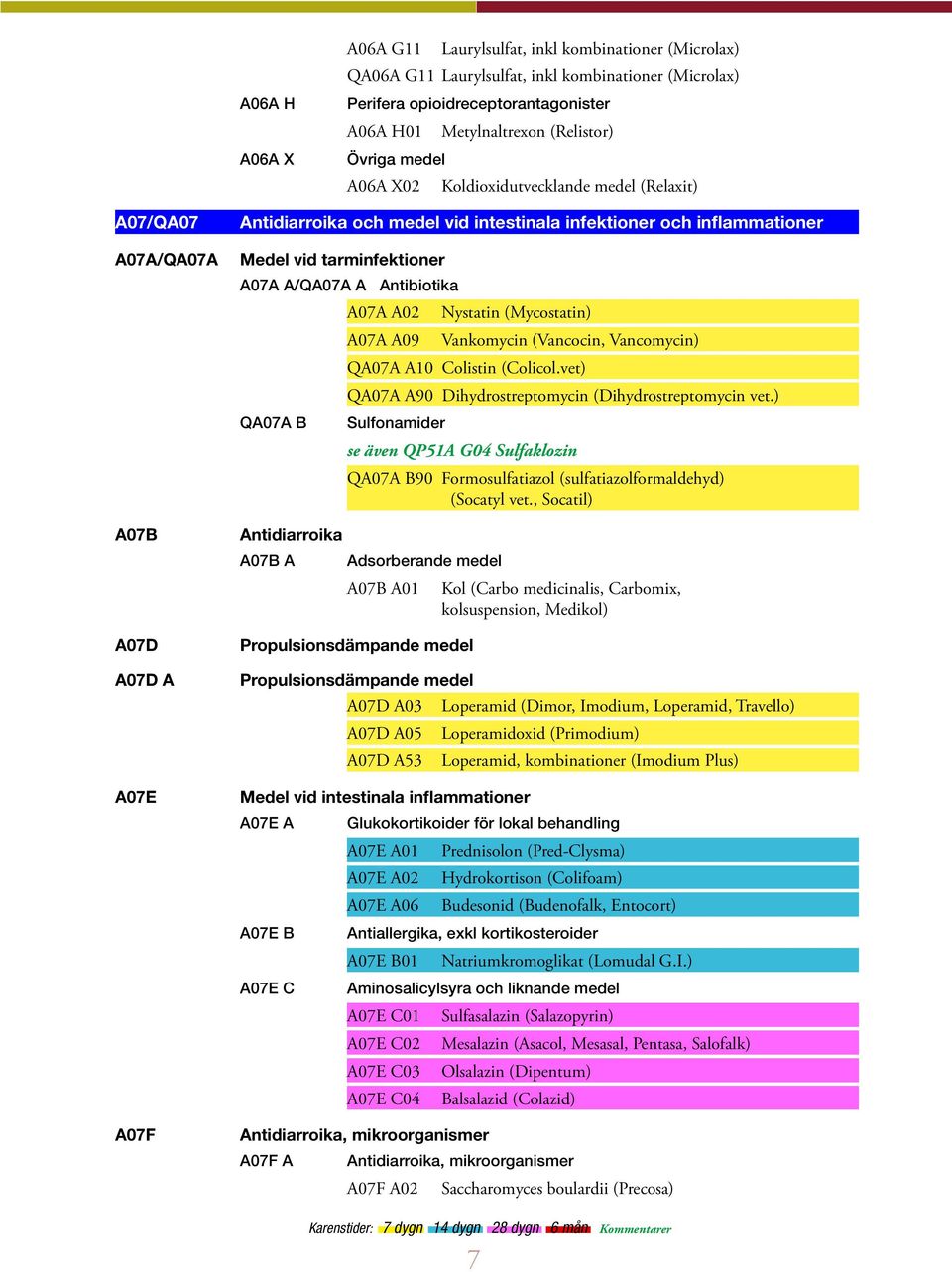 A06A G11 Laurylsulfat, inkl kombinationer (Microlax)
QA06A G11 Laurylsulfat, inkl kombinationer (Microlax)

A06A H Perifera opioidreceptorantagonister
A06A H01 Metylnaltrexon (Relistor)

A06A X Övriga medel
A06A X02 Koldioxidutvecklande medel (Relaxit)

A07/QA07 Antidiarroika och medel vid intestinala infektioner och inflammationer

A07A/QA07A Medel vid tarminfektioner
A07A A/QA07A A Antibiotika
A07A A02 Nystatin (Mycostatin)
A07A A09 Vankomycin (Vancocin, Vancomycin)
QA07A A10 Colistin (Colicol.vet)
QA07A A90 Dihydrostreptomycin (Dihydrostreptomycin vet.)

QA07A B Sulfonamider
se även QP51A G04 Sulfaklozin
QA07A B90 Formosulfatiazol (sulfatiazolformaldehyd) (Socatyl vet., Socatil)

A07B Antidiarroika
A07B A Adsorberande medel
A07B A01 Kol (Carbo medicinalis, Carbomix, kolsuspension, Medikol)

A07D Propulsionsdämpande medel

A07D A Propulsionsdämpande medel
A07D A03 Loperamid (Dimor, Imodium, Loperamid, Travello)
A07D A05 Loperamidoxid (Primodium)
A07D A53 Loperamid, kombinationer (Imodium Plus)

A07E Medel vid intestinala inflammationer
A07E A Glukokortikoider för lokal behandling
A07E A01 Prednisolon (Pred-Clysma)
A07E A02 Hydrokortison (Colifoam)
A07E A06 Budesonid (Budenofalk, Entocort)

A07E B Antiallergika, exkl kortikosteroider
A07E B01 Natriumkromoglikat (Lomudal G.I.)

A07E C Aminosalicylsyra och liknande medel
A07E C01 Sulfasalazin (Salazopyrin)
A07E C02 Mesalazin (Asacol, Mesasal, Pentasa, Salofalk)
A07E C03 Olsalazin (Dipentum)
A07E C04 Balsalazid (Colazid)

A07F Antidiarroika, mikroorganismer
A07F A Antidiarroika, mikroorganismer
A07F A02 Saccharomyces boulardii (Precosa)

Karenstider: 7 dygn 14 dygn 28 dygn 6 mån Kommentarer

7